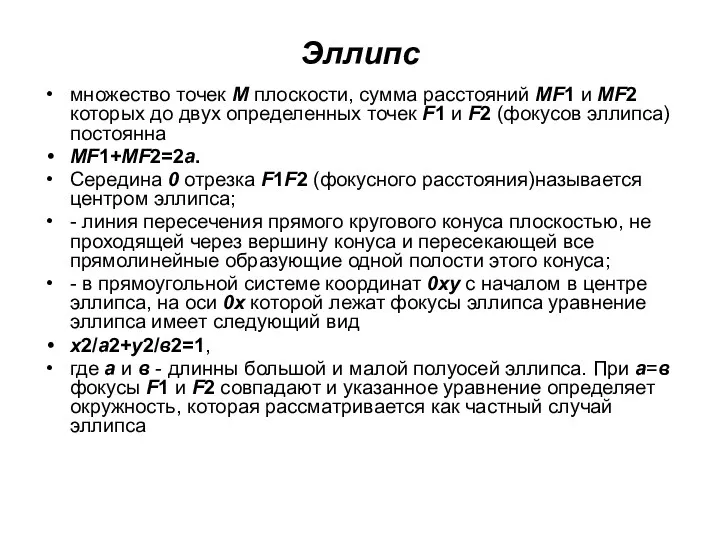 Эллипс

• множество точек M плоскости, сумма расстояний MF1 и MF2 которых до двух определенных точек F1 и F2 (фокусов эллипса) постоянна

• MF1+MF2=2a.

• Середина 0 отрезка F1F2 (фокусного расстояния)называется центром эллипса;

• - линия пересечения прямого кругового конуса плоскостью, не проходящей через вершину конуса и пересекающей все прямолинейные образующие одной полости этого конуса;

• - в прямоугольной системе координат 0xy с началом в центре эллипса, на оси 0x которой лежат фокусы эллипса уравнение эллипса имеет следующий вид

• x2/a2+y2/в2=1,

• где a и в - длинны большой и малой полуосей эллипса. При a=в фокусы F1 и F2 совпадают и указанное уравнение определяет окружность, которая рассматривается как частный случай эллипса